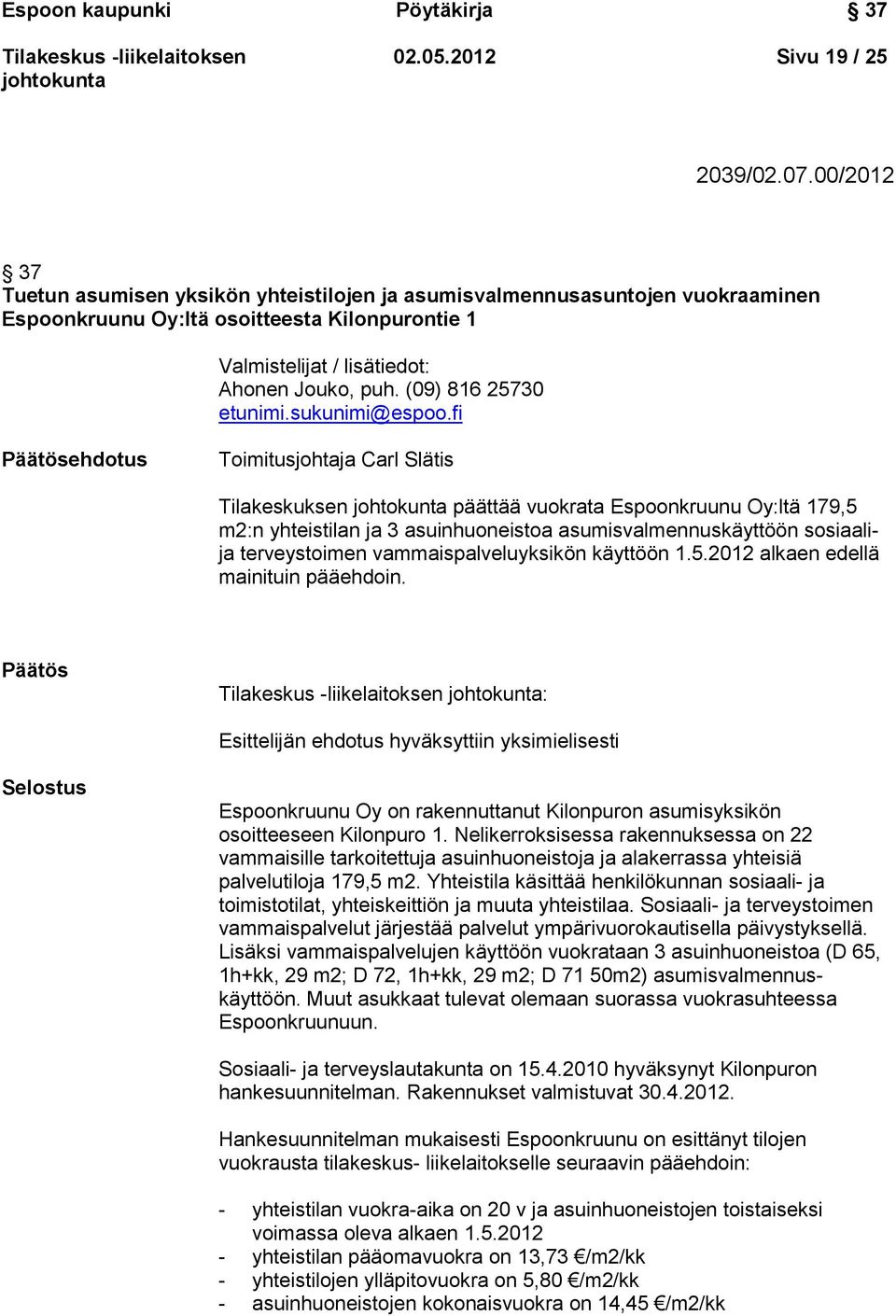 Espoon kaupunki Pöytäkirja 37

Tilakeskus -liikelaitoksen johtokunta 02.05.2012 Sivu 19 / 25

2039/02.07.00/2012

37
Tuetun asumisen yksikön yhteistilojen ja asumisvalmennusasuntojen vuokraaminen Espoonkruunu Oy:ltä osoitteesta Kilonpurontie 1

Valmistelijat / lisätiedot:
Ahonen Jouko, puh. (09) 816 25730
etunimi.sukunimi@espoo.fi

Päätösehdotus

Toimitusjohtaja Carl Slätis

Tilakeskuksen johtokunta päättää vuokrata Espoonkruunu Oy:ltä 179,5 m2:n yhteistilan ja 3 asuinhuoneistoa asumisvalmennuskäyttöön sosiaali- ja terveystoimen vammaispalveluyksikön käyttöön 1.5.2012 alkaen edellä mainituin pääehdoin.

Päätös

Tilakeskus -liikelaitoksen johtokunta:

Esittelijän ehdotus hyväksyttiin yksimielisesti

Selostus

Espoonkruunu Oy on rakennuttanut Kilonpuron asumisyksikön osoitteeseen Kilonpuro 1. Nelikerroksisessa rakennuksessa on 22 vammaisille tarkoitettuja asuinhuoneistoja ja alakerrassa yhteisiä palvelutiloja 179,5 m2. Yhteistila käsittää henkilökunnan sosiaali- ja toimistotilat, yhteiskeittiön ja muuta yhteistilaa. Sosiaali- ja terveystoimen vammaispalvelut järjestää palvelut ympärivuorokautisella päivystyksellä. Lisäksi vammaispalvelujen käyttöön vuokrataan 3 asuinhuoneistoa (D 65, 1h+kk, 29 m2; D 72, 1h+kk, 29 m2; D 71 50m2) asumisvalmennuskäyttöön. Muut asukkaat tulevat olemaan suorassa vuokrasuhteessa Espoonkruunuun.

Sosiaali- ja terveyslautakunta on 15.4.2010 hyväksynyt Kilonpuron hankesuunnitelman. Rakennukset valmistuvat 30.4.2012.

Hankesuunnitelman mukaisesti Espoonkruunu on esittänyt tilojen vuokrausta tilakeskus- liikelaitokselle seuraavin pääehdoin:

- yhteistilan vuokra-aika on 20 v ja asuinhuoneistojen toistaiseksi voimassa oleva alkaen 1.5.2012
- yhteistilan pääomavuokra on 13,73 €/m2/kk
- yhteistilojen ylläpitovuokra on 5,80 €/m2/kk
- asuinhuoneistojen kokonaisvuokra on 14,45 €/m2/kk